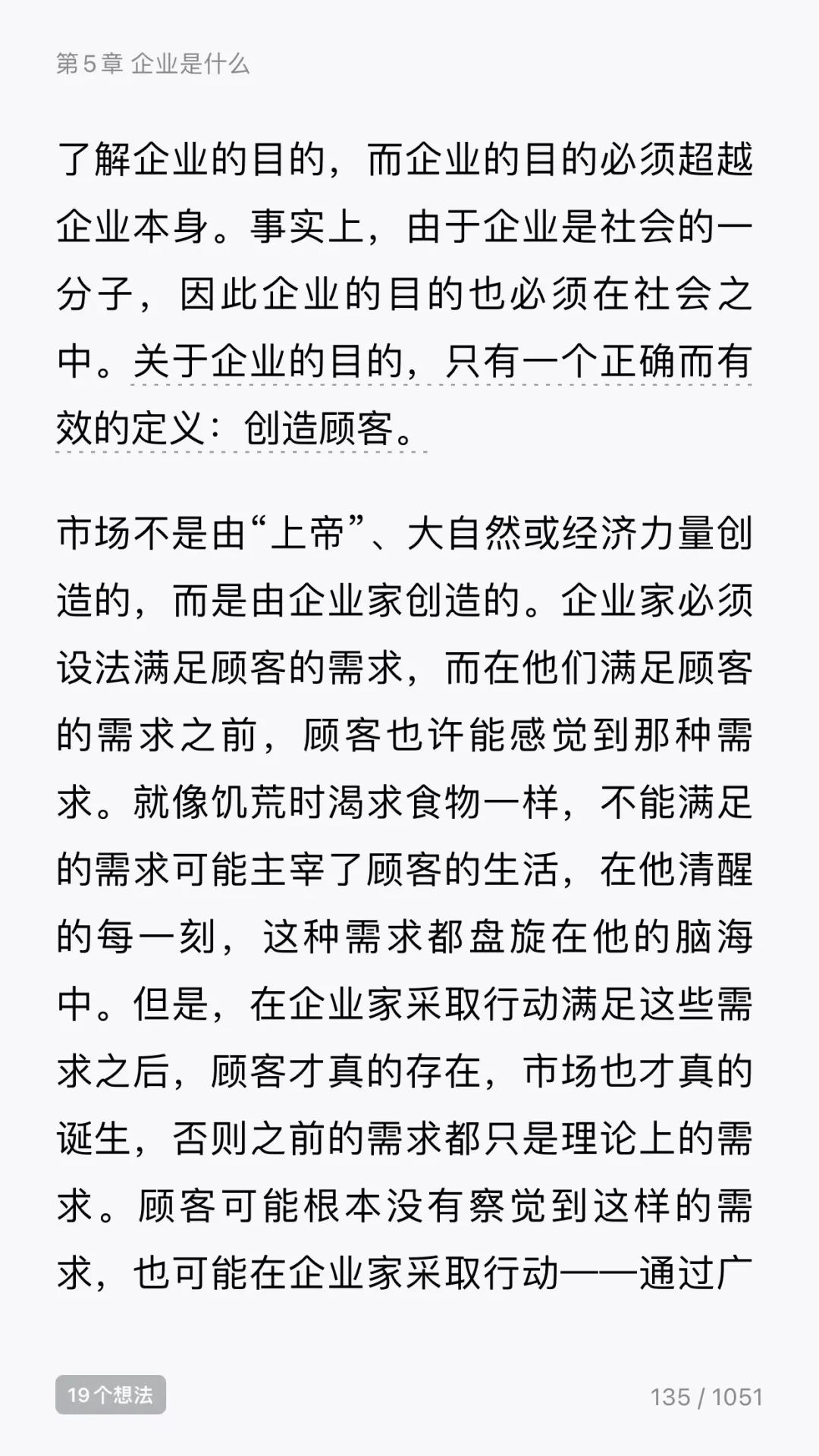 第 5 章 企业是什么

了解企业的目的，而企业的目的必须超越企业本身。事实上，由于企业是社会的一分子，因此企业的目的也必须在社会之中。关于企业的目的，只有一个正确而有效的定义：创造顾客。

市场不是由“上帝”、大自然或经济力量创造的，而是由企业家创造的。企业家必须设法满足顾客的需求，而在他们满足顾客的需求之前，顾客也许能感觉到那种需求。就像饥荒时渴求食物一样，不能满足的需求可能主宰了顾客的生活，在他清醒的每一刻，这种需求都盘旋在他的脑海中。但是，在企业家采取行动满足这些需求之后，顾客才真的存在，市场也才真的诞生，否则之前的需求都只是理论上的需求。顾客可能根本没有察觉到这样的需求，也可能在企业家采取行动——通过广

19 个想法

135 / 1051